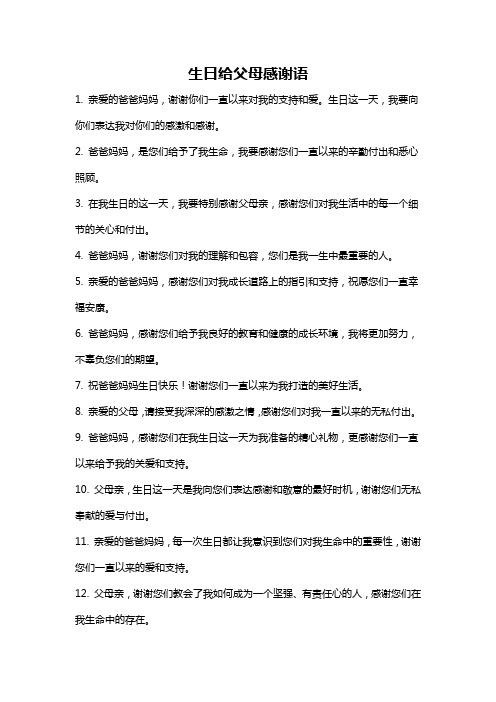 生日给父母感谢语

1. 亲爱的爸爸妈妈，谢谢你们一直以来对我的支持和爱。生日这一天，我要向你们表达我对你们的感激和感谢。

2. 爸爸妈妈，是您们给予了我生命，我要感谢您们一直以来的辛勤付出和悉心照顾。

3. 在我生日的这一天，我要特别感谢父母亲，感谢您们对我生活中的每一个细节的关心和付出。

4. 爸爸妈妈，谢谢您们对我的理解和包容，您们是我一生中最重要的人。

5. 亲爱的爸爸妈妈，感谢您们对我成长道路上的指引和支持，祝愿您们一直幸福安康。

6. 爸爸妈妈，感谢您们给予我良好的教育和健康的成长环境，我将更加努力，不辜负您们的期望。

7. 祝爸爸妈妈生日快乐！谢谢您们一直以来为我打造的美好生活。

8. 亲爱的父母，请接受我深深的感激之情，感谢您们对我一直以来的无私付出。

9. 爸爸妈妈，感谢您们在我生日这一天为我准备的精心礼物，更感谢您们一直以来给予我的关爱和支持。

10. 父母亲，生日这一天是我向您们表达感谢和敬意的最好时机，谢谢您们无私奉献的爱与付出。

11. 亲爱的爸爸妈妈，每一次生日都让我意识到您们对我生命中的重要性，谢谢您们一直以来的爱和支持。

12. 父母亲，谢谢您们教会了我如何成为一个坚强、有责任心的人，感谢您们在我生命中的存在。